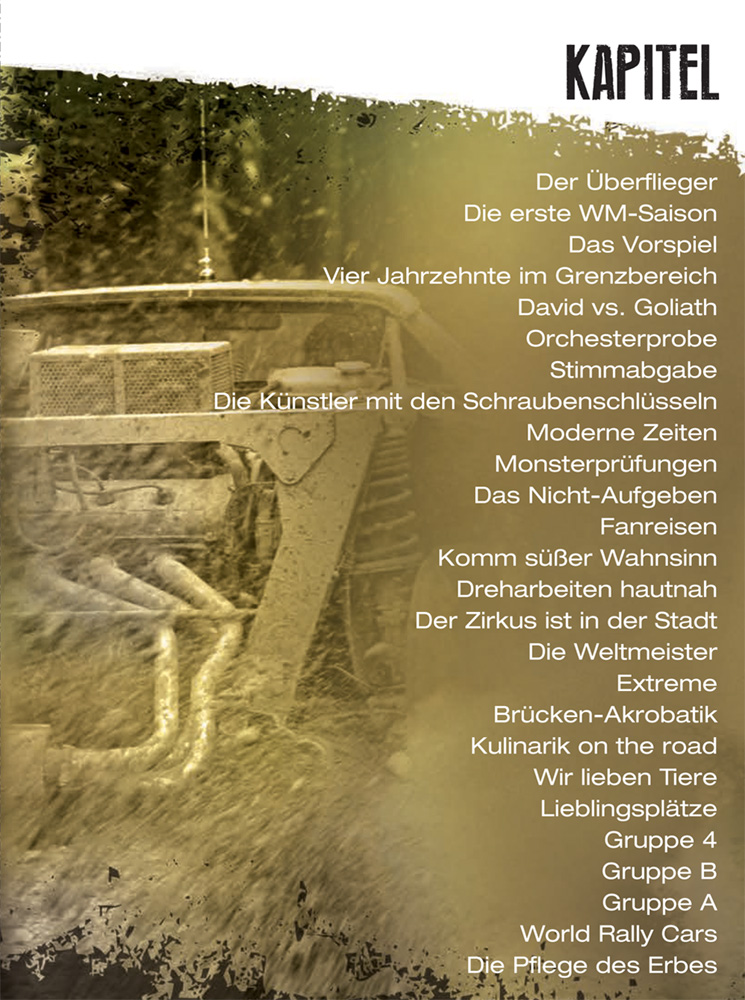 KAPITEL

Der Überflieger
Die erste WM-Saison
Das Vorspiel
Vier Jahrzehnte im Grenzbereich
David vs. Goliath
Orchesterprobe
Stimmabgabe
Die Künstler mit den Schraubenschlüsseln
Moderne Zeiten
Monsterprüfungen
Das Nicht-Aufgeben
Fanreisen
Komm süßer Wahnsinn
Dreharbeiten hautnah
Der Zirkus ist in der Stadt
Die Weltmeister
Extreme
Brücken-Akrobatik
Kulinarik on the road
Wir lieben Tiere
Lieblingsplätze
Gruppe 4
Gruppe B
Gruppe A
World Rally Cars
Die Pflege des Erbes